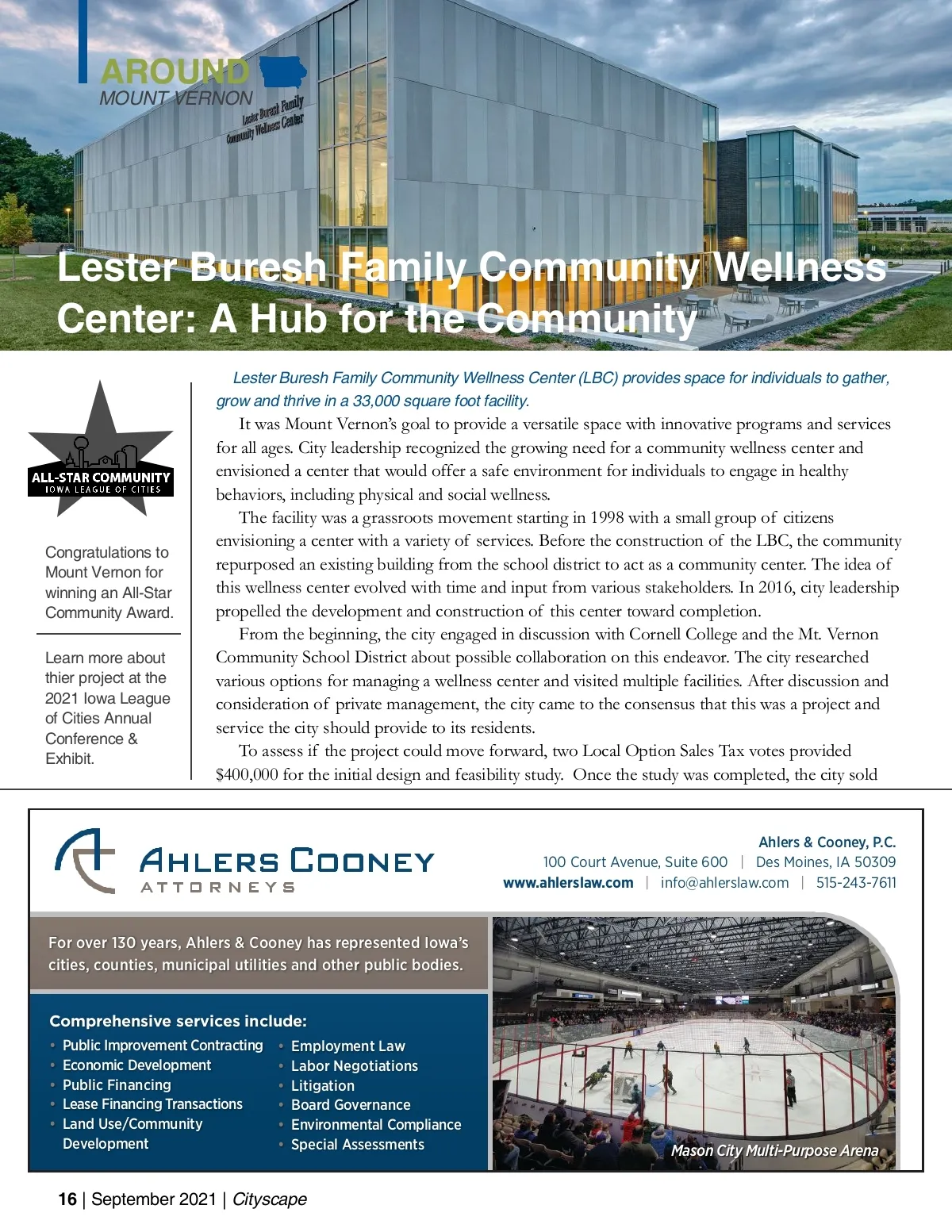 AROUND
MOUNT VERNON

Lester Buresh Family Community Wellness Center

Lester Buresh Family Community Wellness Center: A Hub for the Community

ALL-STAR COMMUNITY
IOWA LEAGUE OF CITIES

Congratulations to Mount Vernon for winning an All-Star Community Award.

Learn more about thier project at the 2021 Iowa League of Cities Annual Conference & Exhibit.

Lester Buresh Family Community Wellness Center (LBC) provides space for individuals to gather, grow and thrive in a 33,000 square foot facility.

It was Mount Vernon's goal to provide a versatile space with innovative programs and services for all ages. City leadership recognized the growing need for a community wellness center and envisioned a center that would offer a safe environment for individuals to engage in healthy behaviors, including physical and social wellness.

The facility was a grassroots movement starting in 1998 with a small group of citizens envisioning a center with a variety of services. Before the construction of the LBC, the community repurposed an existing building from the school district to act as a community center. The idea of this wellness center evolved with time and input from various stakeholders. In 2016, city leadership propelled the development and construction of this center toward completion.

From the beginning, the city engaged in discussion with Cornell College and the Mt. Vernon Community School District about possible collaboration on this endeavor. The city researched various options for managing a wellness center and visited multiple facilities. After discussion and consideration of private management, the city came to the consensus that this was a project and service the city should provide to its residents.

To assess if the project could move forward, two Local Option Sales Tax votes provided $400,000 for the initial design and feasibility study. Once the study was completed, the city sold

AHLERS COONEY
ATTORNEYS

Ahlers & Cooney, P.C.
100 Court Avenue, Suite 600 | Des Moines, IA 50309
www.ahlerslaw.com | info@ahlerslaw.com | 515-243-7611

For over 130 years, Ahlers & Cooney has represented Iowa's cities, counties, municipal utilities and other public bodies.

Comprehensive services include:
• Public Improvement Contracting
• Economic Development
• Public Financing
• Lease Financing Transactions
• Land Use/Community Development
• Employment Law
• Labor Negotiations
• Litigation
• Board Governance
• Environmental Compliance
• Special Assessments

Mason City Multi-Purpose Arena

16 | September 2021 | Cityscape